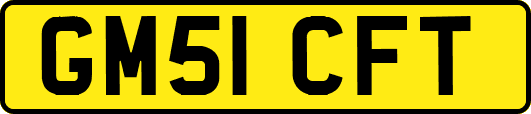 GM51 CFT